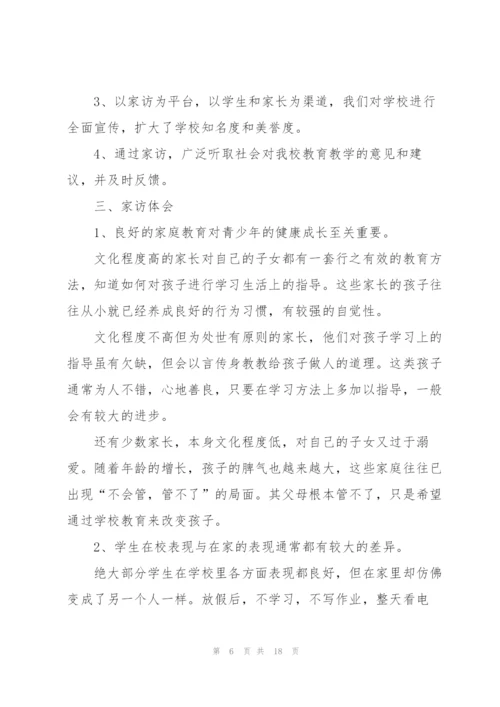 3、以家访为平台，以学生和家长为渠道，我们对学校进行全面宣传，扩大了学校知名度和美誉度。

4、通过家访，广泛听取社会对我校教育教学的意见和建议，并及时反馈。

三、家访体会

1、良好的家庭教育对青少年的健康成长至关重要。

文化程度高的家长对自己的子女都有一套行之有效的教育方法，知道如何对孩子进行学习生活上的指导。这些家长的孩子往往从小就已经养成良好的行为习惯，有较强的自觉性。

文化程度不高但为处世有原则的家长，他们对孩子学习上的指导虽有欠缺，但会以言传身教教给孩子做人的道理。这类孩子通常为人不错，心地善良，只要在学习方法上多加以指导，一般会有较大的进步。

还有少数家长，本身文化程度低，对自己的子女又过于溺爱。随着年龄的增长，孩子的脾气也越来越大，这些家庭往往已出现“不会管，管不了”的局面。其父母根本管不了，只是希望通过学校教育来改变孩子。

2、学生在校表现与在家的表现通常都有较大的差异。

绝大部分学生在学校里各方面表现都良好，但在家里却仿佛变成了另一个人一样。放假后，不学习，不写作业，整天看电

第 6 页 共 18 页